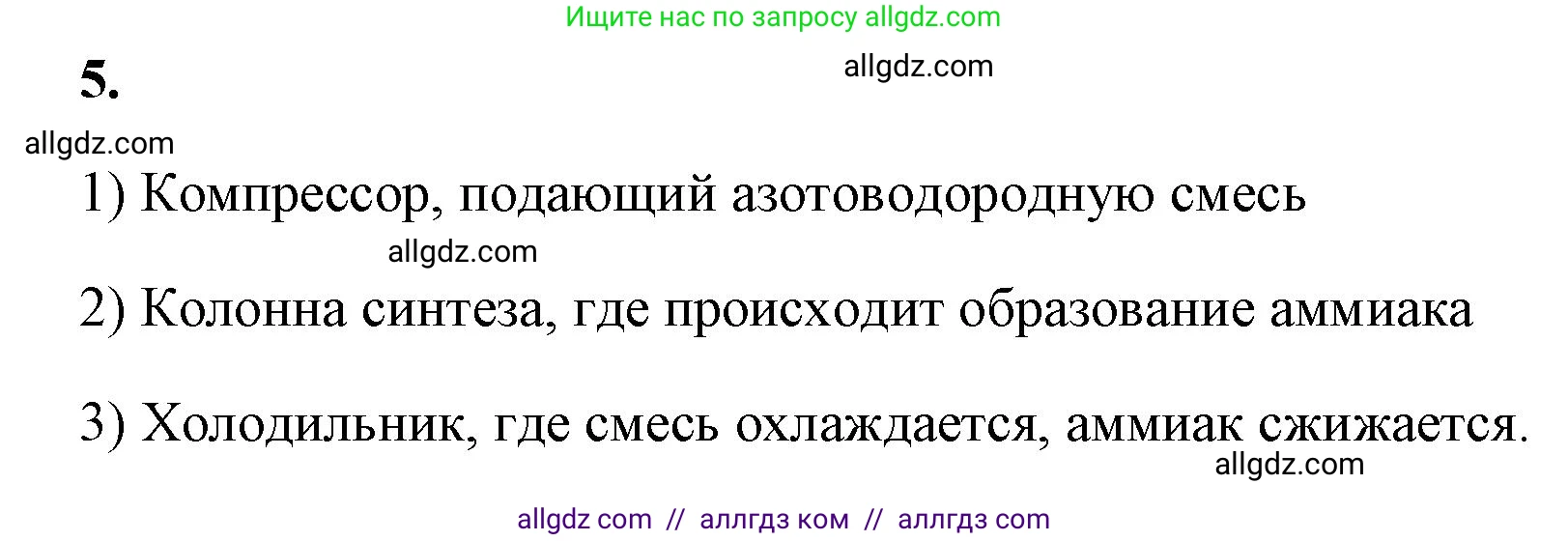 Ищите нас по запросу allgdz.com

5.

allgdz.com

allgdz.com

1) Компрессор, подающий азотоводородную смесь

allgdz.com

2) Колонна синтеза, где происходит образование аммиака

3) Холодильник, где смесь охлаждается, аммиак сжижается.

allgdz.com

allgdz com // аллгдз ком // аллгдз com